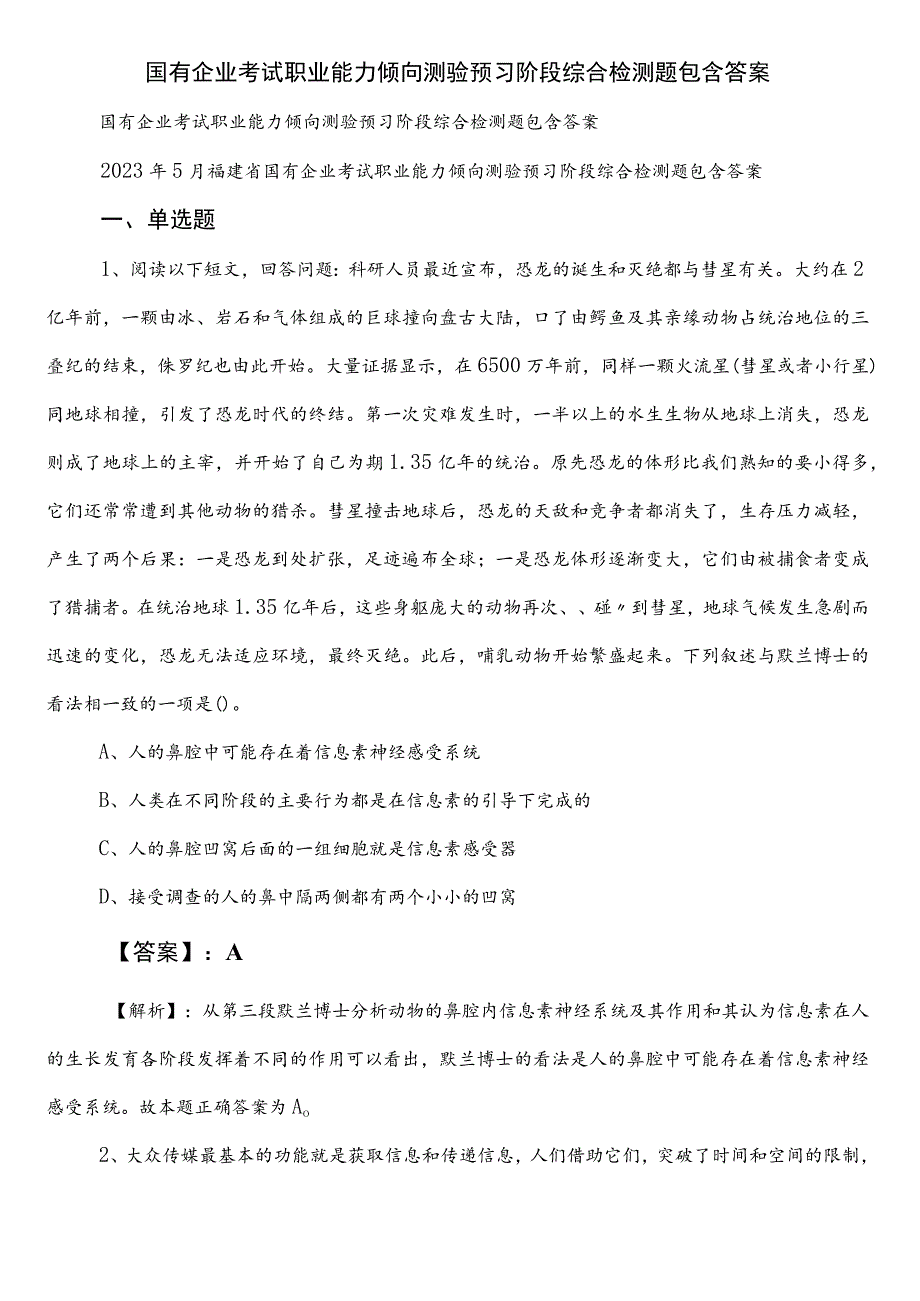 国有企业考试职业能力倾向测验预习阶段综合检测题包含答案

国有企业考试职业能力倾向测验预习阶段综合检测题包含答案

2023年5月福建省国有企业考试职业能力倾向测验预习阶段综合检测题包含答案

一、单选题

1、阅读以下短文，回答问题：科研人员最近宣布，恐龙的诞生和灭绝都与彗星有关。大约在2亿年前，一颗由冰、岩石和气体组成的巨球撞向盘古大陆，口了由鳄鱼及其亲缘动物占统治地位的三叠纪的结束，侏罗纪也由此开始。大量证据显示，在6500万年前，同样一颗火流星(彗星或者小行星)同地球相撞，引发了恐龙时代的终结。第一次灾难发生时，一半以上的水生生物从地球上消失，恐龙则成了地球上的主宰，并开始了自己为期1.35亿年的统治。原先恐龙的体形比我们熟知的要小得多，它们还常常遭到其他动物的猎杀。彗星撞击地球后，恐龙的天敌和竞争者都消失了，生存压力减轻，产生了两个后果：一是恐龙到处扩张，足迹遍布全球；一是恐龙体形逐渐变大，它们由被捕食者变成了猎捕者。在统治地球1.35亿年后，这些身躯庞大的动物再次、、碰〃到彗星，地球气候发生急剧而迅速的变化，恐龙无法适应环境，最终灭绝。此后，哺乳动物开始繁盛起来。下列叙述与默兰博士的看法相一致的一项是()。

A、人的鼻腔中可能存在着信息素神经感受系统

B、人类在不同阶段的主要行为都是在信息素的引导下完成的

C、人的鼻腔凹窝后面的一组细胞就是信息素感受器

D、接受调查的人的鼻中隔两侧都有两个小小的凹窝

【答案】：A

【解析】：从第三段默兰博士分析动物的鼻腔内信息素神经系统及其作用和其认为信息素在人的生长发育各阶段发挥着不同的作用可以看出，默兰博士的看法是人的鼻腔中可能存在着信息素神经感受系统。故本题正确答案为A。

2、大众传媒最基本的功能就是获取信息和传递信息，人们借助它们，突破了时间和空间的限制，